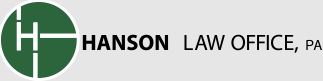 HANSON LAW OFFICE, PA